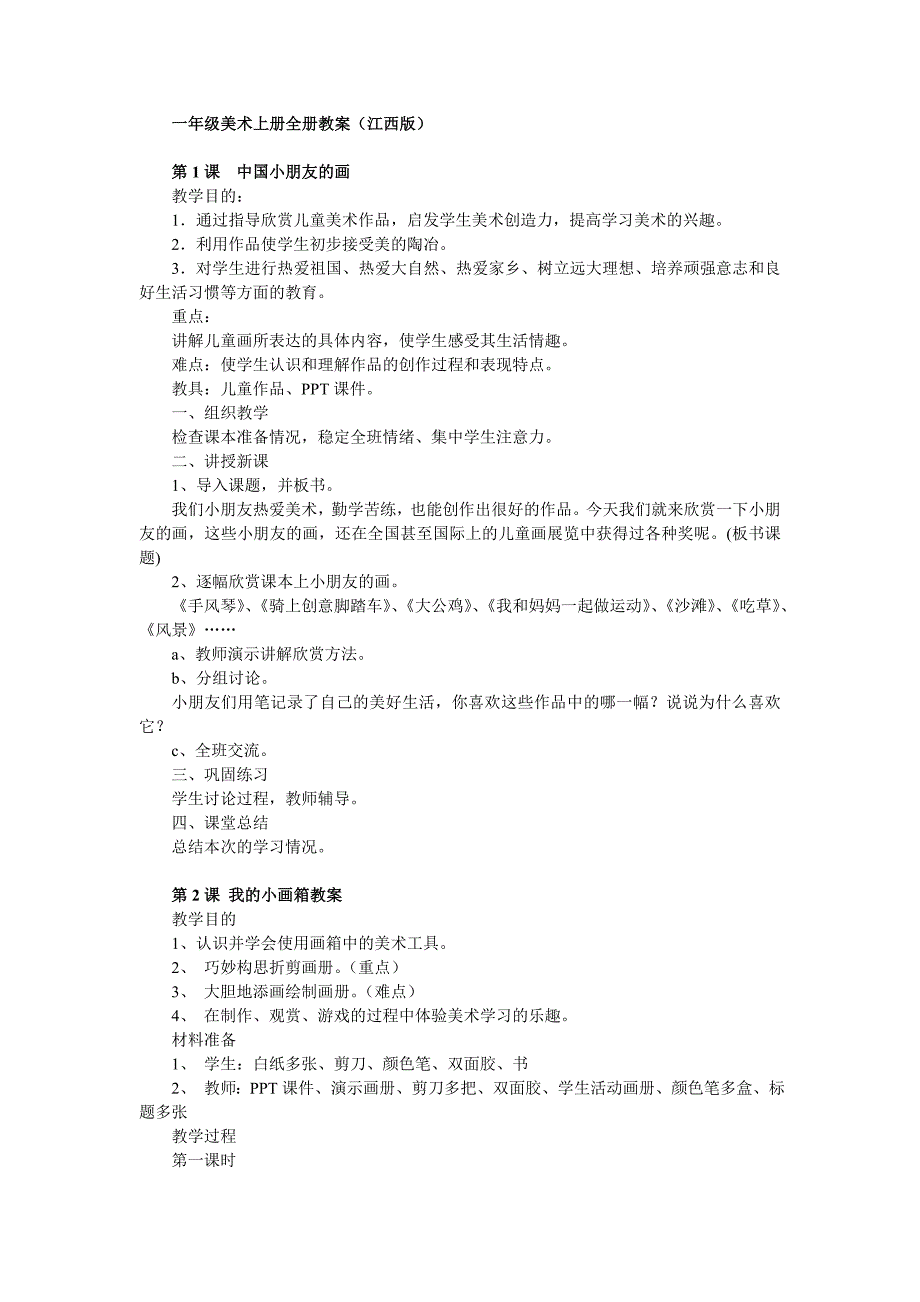 一年级美术上册全册教案（江西版）

第 1 课　中国小朋友的画
教学目的：
1．通过指导欣赏儿童美术作品，启发学生美术创造力，提高学习美术的兴趣。
2．利用作品使学生初步接受美的陶冶。
3．对学生进行热爱祖国、热爱大自然、热爱家乡、树立远大理想、培养顽强意志和良好生活习惯等方面的教育。
重点：
讲解儿童画所表达的具体内容，使学生感受其生活情趣。
难点：使学生认识和理解作品的创作过程和表现特点。
教具：儿童作品、PPT 课件。
一、组织教学
检查课本准备情况，稳定全班情绪、集中学生注意力。
二、讲授新课
1、导入课题，并板书。
我们小朋友热爱美术，勤学苦练，也能创作出很好的作品。今天我们就来欣赏一下小朋友的画，这些小朋友的画，还在全国甚至国际上的儿童画展览中获得过各种奖呢。(板书课题)
2、逐幅欣赏课本上小朋友的画。
《手风琴》、《骑上创意脚踏车》、《大公鸡》、《我和妈妈一起做运动》、《沙滩》、《吃草》、《风景》……
a、教师演示讲解欣赏方法。
b、分组讨论。
小朋友们用笔记录了自己的美好生活，你喜欢这些作品中的哪一幅？说说为什么喜欢它？
c、全班交流。
三、巩固练习
学生讨论过程，教师辅导。
四、课堂总结
总结本次的学习情况。

第 2 课 我的小画箱教案
教学目的
1、认识并学会使用画箱中的美术工具。
2、 巧妙构思折剪画册。（重点）
3、 大胆地添画绘制画册。（难点）
4、 在制作、观赏、游戏的过程中体验美术学习的乐趣。
材料准备
1、 学生：白纸多张、剪刀、颜色笔、双面胶、书
2、 教师：PPT 课件、演示画册、剪刀多把、双面胶、学生活动画册、颜色笔多盒、标题多张
教学过程
第一课时